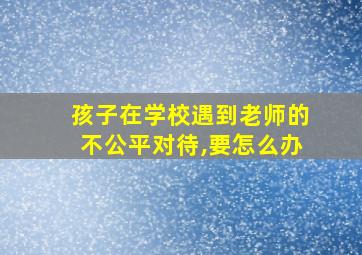 孩子在学校遇到老师的不公平对待,要怎么办